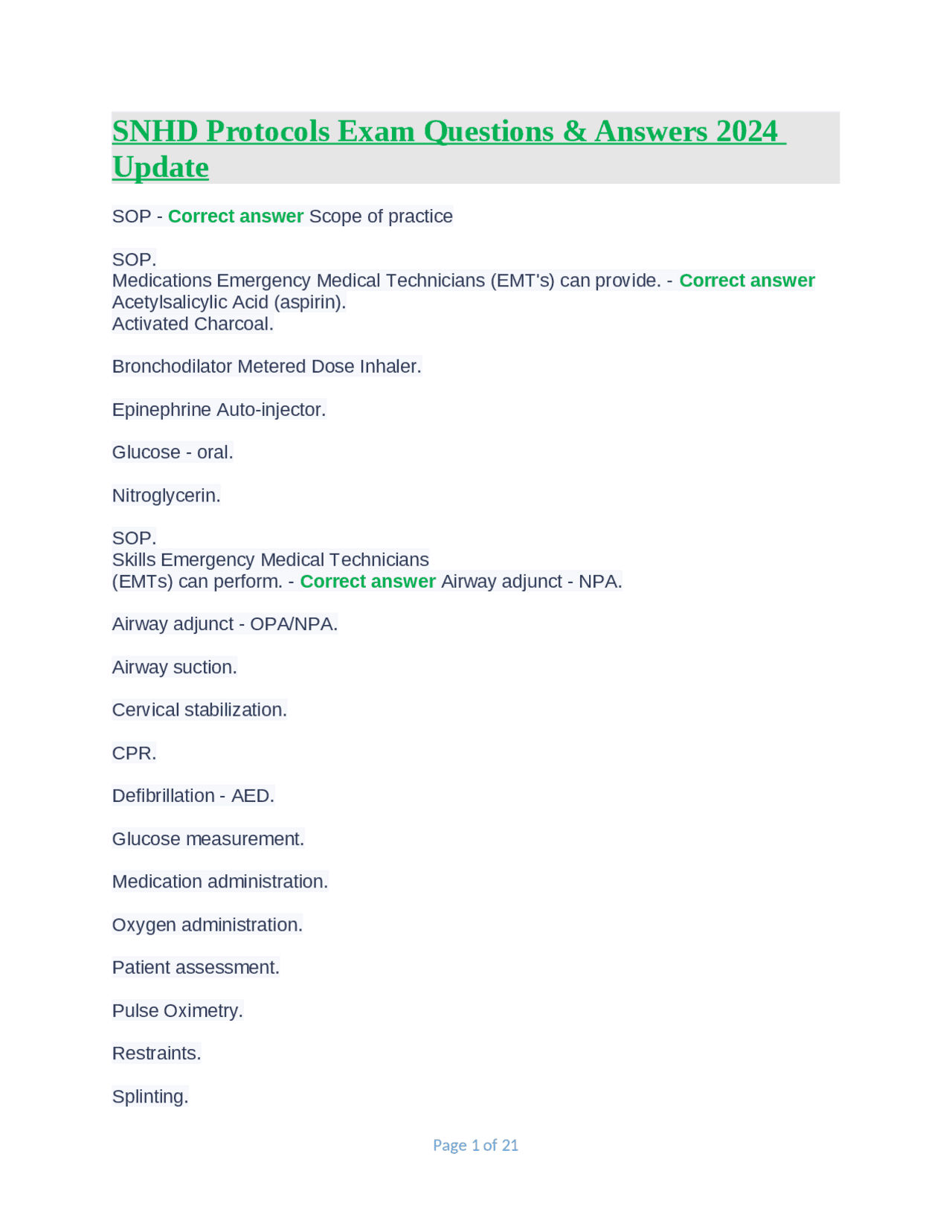 SNHD Protocols Exam Questions & Answers 2024 Update

SOP - Correct answer Scope of practice

SOP.
Medications Emergency Medical Technicians (EMT's) can provide. - Correct answer Acetylsalicylic Acid (aspirin).
Activated Charcoal.

Bronchodilator Metered Dose Inhaler.

Epinephrine Auto-injector.

Glucose - oral.

Nitroglycerin.

SOP.
Skills Emergency Medical Technicians (EMTs) can perform. - Correct answer Airway adjunct - NPA.

Airway adjunct - OPA/NPA.

Airway suction.

Cervical stabilization.

CPR.

Defibrillation - AED.

Glucose measurement.

Medication administration.

Oxygen administration.

Patient assessment.

Pulse Oximetry.

Restraints.

Splinting.

Page 1 of 21